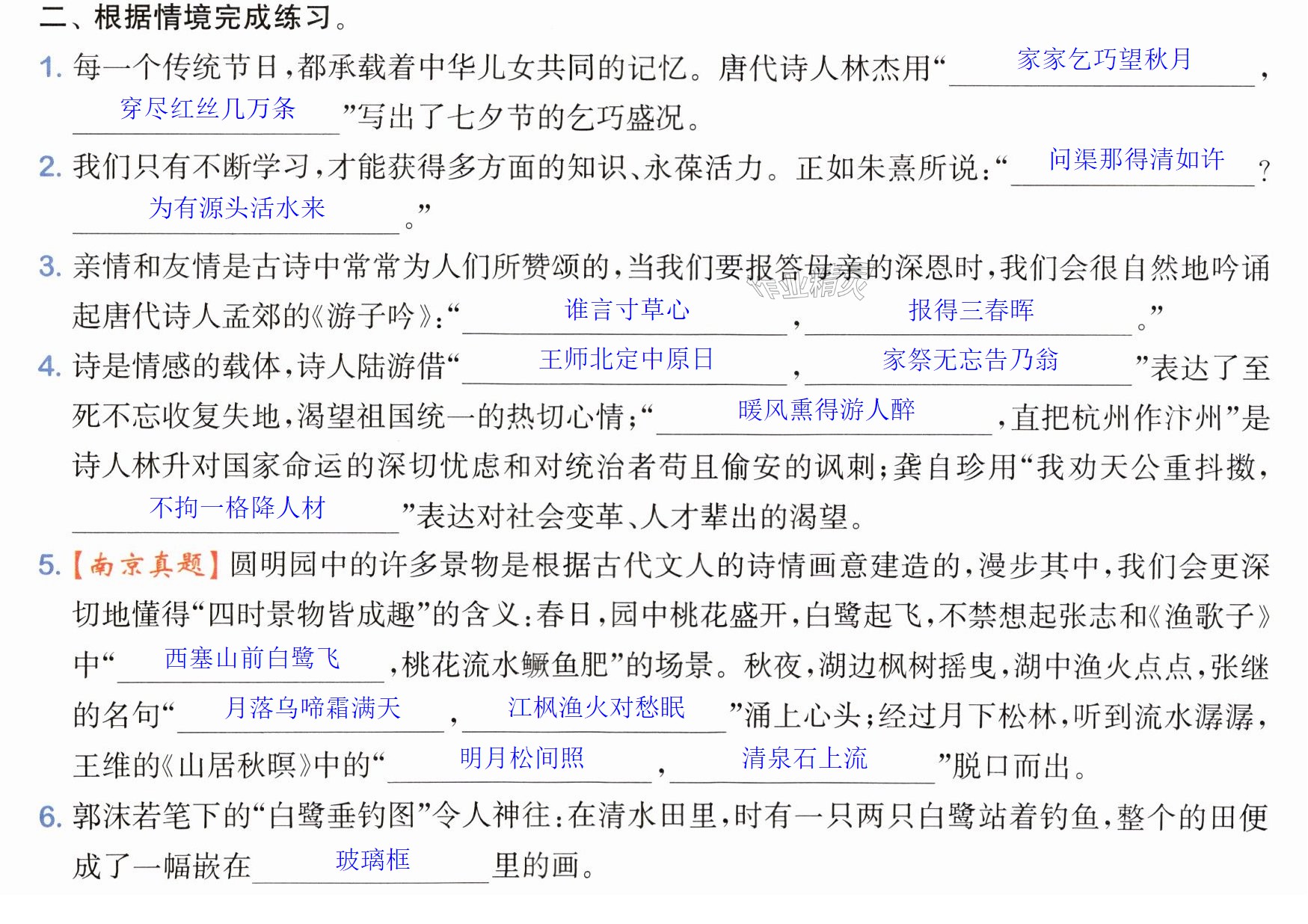 二、根据情境完成练习。

1.每一个传统节日，都承载着中华儿女共同的记忆。唐代诗人林杰用“家家乞巧望秋月，穿尽红丝几万条”写出了七夕节的乞巧盛况。

2.我们只有不断学习，才能获得多方面的知识、永葆活力。正如朱熹所说：“问渠那得清如许？为有源头活水来。”

3.亲情和友情是古诗中常常为人们所赞颂的，当我们要报答母亲的深恩时，我们会很自然地吟诵起唐代诗人孟郊的《游子吟》：“谁言寸草心，报得三春晖。”

4.诗是情感的载体，诗人陆游借“王师北定中原日，家祭无忘告乃翁”表达了至死不忘收复失地，渴望祖国统一的热切心情；“暖风熏得游人醉，直把杭州作汴州”是诗人林升对国家命运的深切忧虑和对统治者苟且偷安的讽刺；龚自珍用“我劝天公重抖擞，不拘一格降人材”表达对社会变革、人才辈出的渴望。

5.【南京真题】圆明园中的许多景物是根据古代文人的诗情画意建造的，漫步其中，我们会更深切地懂得“四时景物皆成趣”的含义：春日，园中桃花盛开，白鹭起飞，不禁想起张志和《渔歌子》中“西塞山前白鹭飞，桃花流水鳜鱼肥”的场景。秋夜，湖边枫树摇曳，湖中渔火点点，张继的名句“月落乌啼霜满天，江枫渔火对愁眠”涌上心头；经过月下松林，听到流水潺潺，王维的《山居秋暝》中的“明月松间照，清泉石上流”脱口而出。

6.郭沫若笔下的“白鹭垂钓图”令人神往：在清水田里，时有一只两只白鹭站着钓鱼，整个的田便成了一幅嵌在玻璃框里的画。

作业精灵